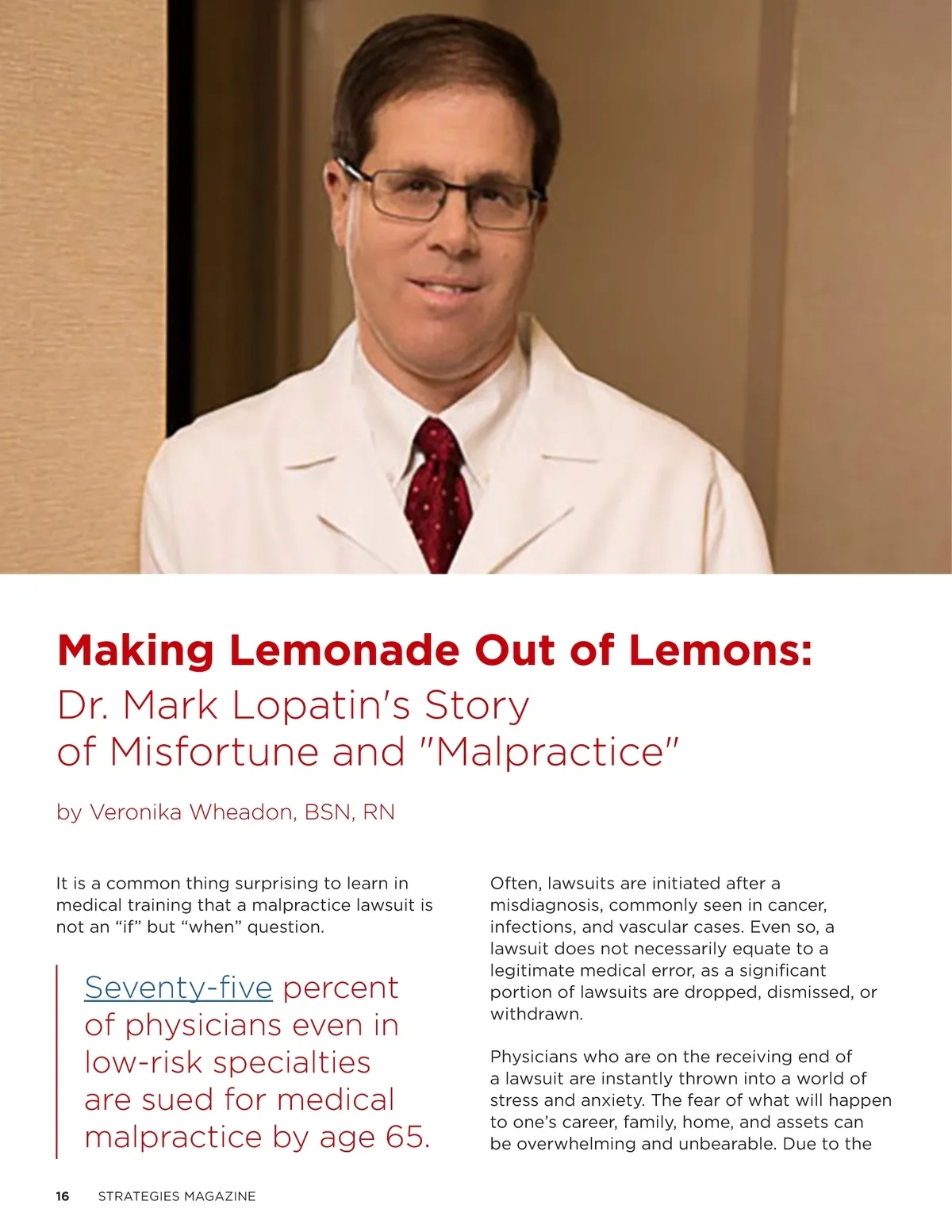 Making Lemonade Out of Lemons:
Dr. Mark Lopatin's Story of Misfortune and "Malpractice"

by Veronika Wheadon, BSN, RN

It is a common thing surprising to learn in medical training that a malpractice lawsuit is not an “if” but “when” question.

Seventy-five percent of physicians even in low-risk specialties are sued for medical malpractice by age 65.

Often, lawsuits are initiated after a misdiagnosis, commonly seen in cancer, infections, and vascular cases. Even so, a lawsuit does not necessarily equate to a legitimate medical error, as a significant portion of lawsuits are dropped, dismissed, or withdrawn.

Physicians who are on the receiving end of a lawsuit are instantly thrown into a world of stress and anxiety. The fear of what will happen to one’s career, family, home, and assets can be overwhelming and unbearable. Due to the

16 STRATEGIES MAGAZINE